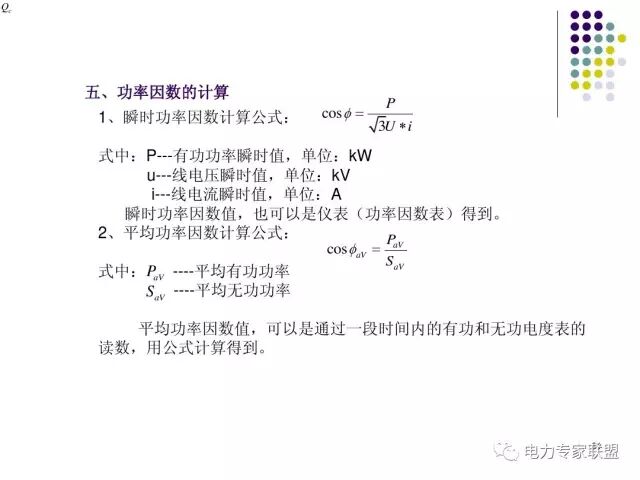 $Q_c$

五、功率因数的计算

1、瞬时功率因数计算公式： $\cos\phi = \frac{P}{\sqrt{3}U * i}$

式中：P---有功功率瞬时值，单位：kW
u---线电压瞬时值，单位：kV
i---线电流瞬时值，单位：A
瞬时功率因数值，也可以是仪表（功率因数表）得到。

2、平均功率因数计算公式： $\cos\phi_{aV} = \frac{P_{aV}}{S_{aV}}$

式中：$P_{aV}$ ----平均有功功率
$S_{aV}$ ----平均无功功率

平均功率因数值，可以是通过一段时间内的有功和无功电度表的读数，用公式计算得到。

电力专家联盟